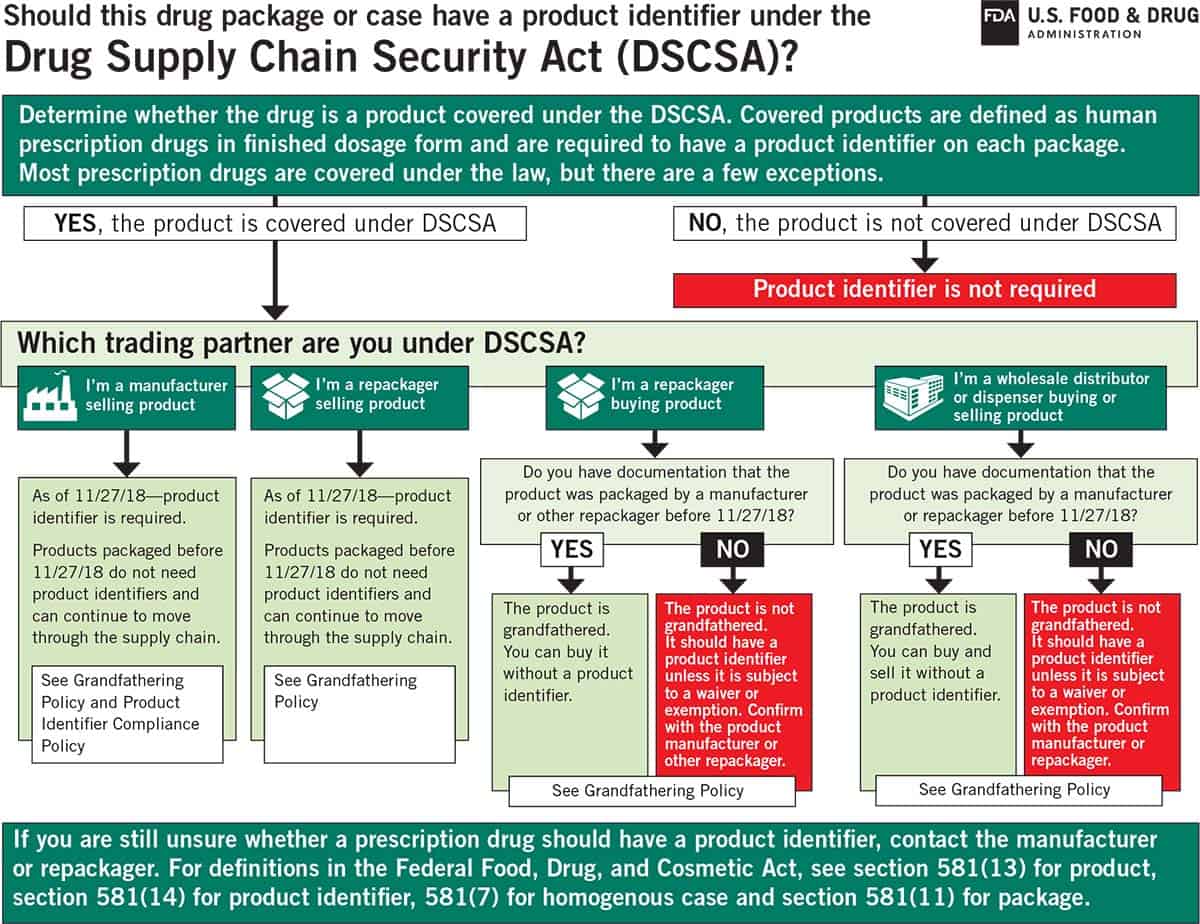 Should this drug package or case have a product identifier under the
Drug Supply Chain Security Act (DSCSA)?

FDA U.S. FOOD & DRUG ADMINISTRATION

Determine whether the drug is a product covered under the DSCSA. Covered products are defined as human prescription drugs in finished dosage form and are required to have a product identifier on each package. Most prescription drugs are covered under the law, but there are a few exceptions.

YES, the product is covered under DSCSA

NO, the product is not covered under DSCSA

Product identifier is not required

Which trading partner are you under DSCSA?

I'm a manufacturer selling product

As of 11/27/18—product identifier is required.

Products packaged before 11/27/18 do not need product identifiers and can continue to move through the supply chain.

See Grandfathering Policy and Product Identifier Compliance Policy

I'm a repackager selling product

As of 11/27/18—product identifier is required.

Products packaged before 11/27/18 do not need product identifiers and can continue to move through the supply chain.

See Grandfathering Policy

I'm a repackager buying product

Do you have documentation that the product was packaged by a manufacturer or other repackager before 11/27/18?

YES

The product is grandfathered. You can buy it without a product identifier.

NO

The product is not grandfathered. It should have a product identifier unless it is subject to a waiver or exemption. Confirm with the product manufacturer or other repackager.

See Grandfathering Policy

I'm a wholesale distributor or dispenser buying or selling product

Do you have documentation that the product was packaged by a manufacturer or repackager before 11/27/18?

YES

The product is grandfathered. You can buy and sell it without a product identifier.

NO

The product is not grandfathered. It should have a product identifier unless it is subject to a waiver or exemption. Confirm with the product manufacturer or repackager.

See Grandfathering Policy

If you are still unsure whether a prescription drug should have a product identifier, contact the manufacturer or repackager. For definitions in the Federal Food, Drug, and Cosmetic Act, see section 581(13) for product, section 581(14) for product identifier, 581(7) for homogenous case and section 581(11) for package.